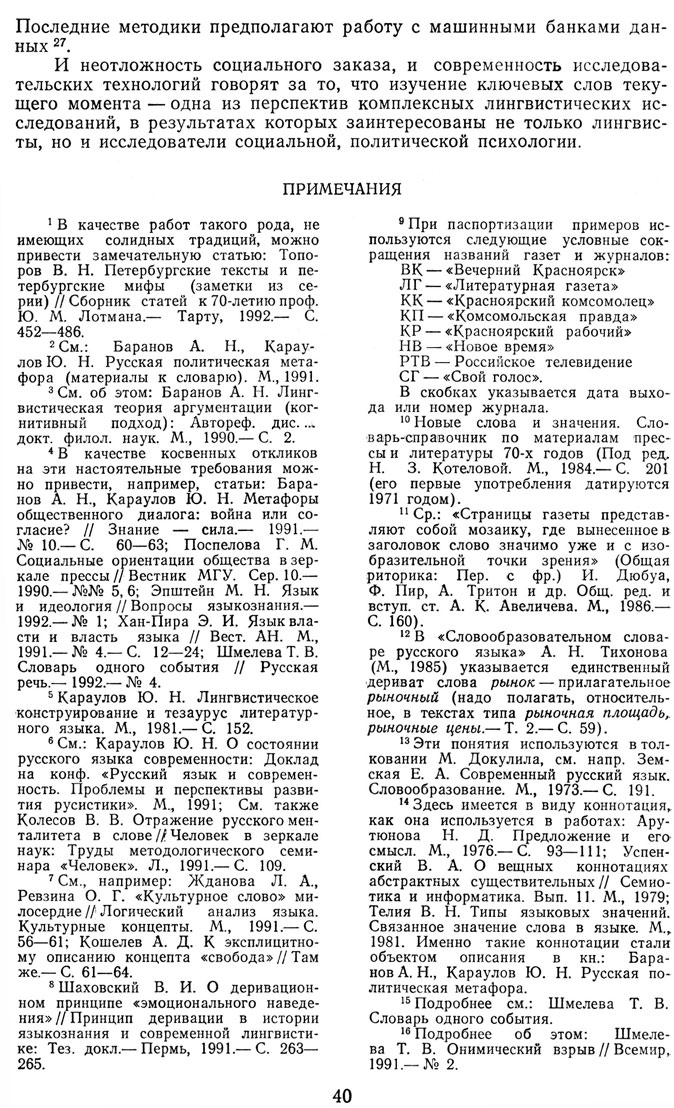 Последние методики предполагают работу с машинными банками данных $^{27}$.

И неотложность социального заказа, и современность исследовательских технологий говорят за то, что изучение ключевых слов текущего момента — одна из перспектив комплексных лингвистических исследований, в результатах которых заинтересованы не только лингвисты, но и исследователи социальной, политической психологии.

ПРИМЕЧАНИЯ

$^1$ В качестве работ такого рода, не имеющих солидных традиций, можно привести замечательную статью: Топоров В. Н. Петербургские тексты и петербургские мифы (заметки из серии) // Сборник статей к 70-летию проф. Ю. М. Лотмана.— Тарту, 1992.— С. 452—486.

$^2$ См.: Баранов А. Н., Караулов Ю. Н. Русская политическая метафора (материалы к словарю). М., 1991.

$^3$ См. об этом: Баранов А. Н. Лингвистическая теория аргументации (когнитивный подход): Автореф. дис. ... докт. филол. наук. М., 1990.— С. 2.

$^4$ В качестве косвенных откликов на эти настоятельные требования можно привести, например, статьи: Баранов А. Н., Караулов Ю. Н. Метафоры общественного диалога: война или согласие? // Знание — сила.— 1991.— № 10.— С. 60—63; Поспелова Г. М. Социальные ориентации общества в зеркале прессы // Вестник МГУ. Сер. 10.— 1990.— №№ 5, 6; Эпштейн М. Н. Язык и идеология // Вопросы языкознания.— 1992.— № 1; Хан-Пира Э. И. Язык власти и власть языка // Вест. АН. М., 1991.— № 4.— С. 12—24; Шмелева Т. В. Словарь одного события // Русская речь.— 1992.— № 4.

$^5$ Караулов Ю. Н. Лингвистическое конструирование и тезаурус литературного языка. М., 1981.— С. 152.

$^6$ См.: Караулов Ю. Н. О состоянии русского языка современности: Доклад на конф. «Русский язык и современность. Проблемы и перспективы развития русистики». М., 1991; См. также Колесов В. В. Отражение русского менталитета в слове // Человек в зеркале наук: Труды методологического семинара «Человек». Л., 1991.— С. 109.

$^7$ См., например: Жданова Л. А., Ревзина О. Г. «Культурное слово» милосердие // Логический анализ языка. Культурные концепты. М., 1991.— С. 56—61; Кошелев А. Д. К эксплицитному описанию концепта «свобода» // Там же.— С. 61—64.

$^8$ Шаховский В. И. О деривационном принципе «эмоционального наведения» // Принцип деривации в истории языкознания и современной лингвистике: Тез. докл.— Пермь, 1991.— С. 263—265.

$^9$ При паспортизации примеров используются следующие условные сокращения названий газет и журналов:
ВК — «Вечерний Красноярск»
ЛГ — «Литературная газета»
КК — «Красноярский комсомолец»
КП — «Комсомольская правда»
КР — «Красноярский рабочий»
НВ — «Новое время»
РТВ — Российское телевидение
СГ — «Свой голос».
В скобках указывается дата выхода или номер журнала.

$^{10}$ Новые слова и значения. Словарь-справочник по материалам прессы и литературы 70-х годов (Под ред. Н. З. Котеловой. М., 1984.— С. 201 (его первые употребления датируются 1971 годом).

$^{11}$ Ср.: «Страницы газеты представляют собой мозаику, где вынесенное в заголовок слово значимо уже и с изобразительной точки зрения» (Общая риторика: Пер. с фр.) И. Дюбуа, Ф. Пир, А. Тритон и др. Общ. ред. и вступ. ст. А. К. Авеличева. М., 1986.— С. 160).

$^{12}$ В «Словообразовательном словаре русского языка» А. Н. Тихонова (М., 1985) указывается единственный дериват слова рынок — прилагательное рыночный (надо полагать, относительное, в текстах типа рыночная площадь, рыночные цены.— Т. 2.— С. 59).

$^{13}$ Эти понятия используются в толковании М. Докулила, см. напр. Земская Е. А. Современный русский язык. Словообразование. М., 1973.— С. 191.

$^{14}$ Здесь имеется в виду коннотация, как она используется в работах: Арутюнова Н. Д. Предложение и его смысл. М., 1976.— С. 93—111; Успенский В. А. О вещных коннотациях абстрактных существительных // Семиотика и информатика. Вып. 11. М., 1979; Телия В. Н. Типы языковых значений. Связанное значение слова в языке. М., 1981. Именно такие коннотации стали объектом описания в кн.: Баранов А. Н., Караулов Ю. Н. Русская политическая метафора.

$^{15}$ Подробнее см.: Шмелева Т. В. Словарь одного события.

$^{16}$ Подробнее об этом: Шмелева Т. В. Онимический взрыв // Всемир, 1991.— № 2.

40